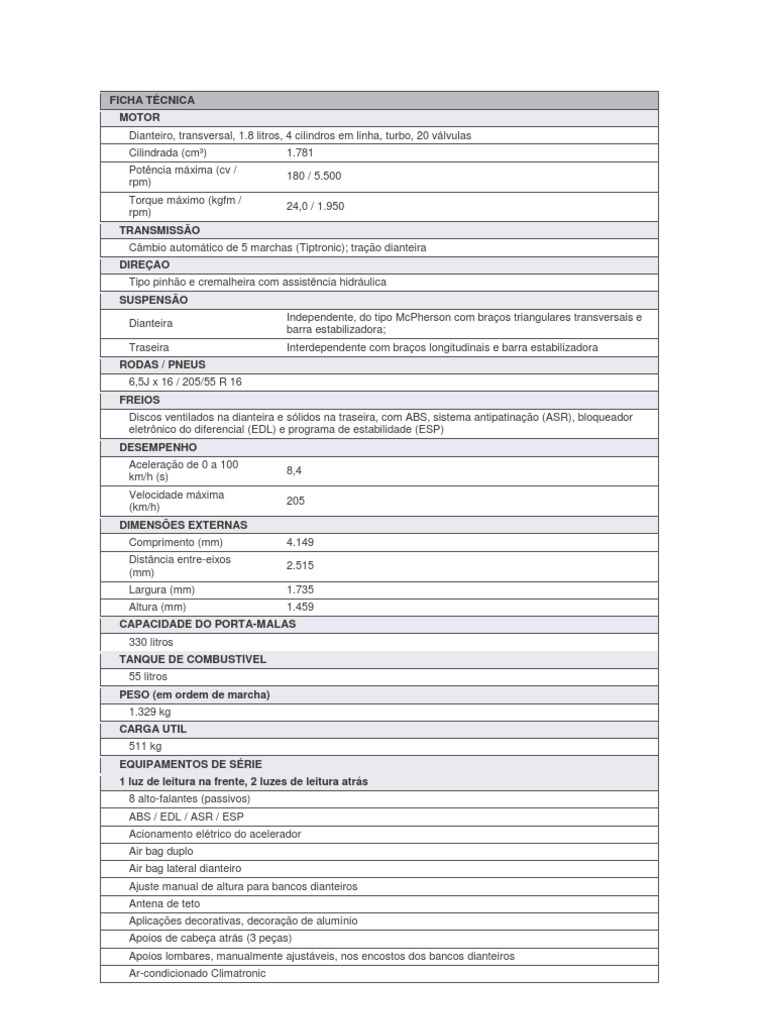 | FICHA TÉCNICA | |
|---|---|
| MOTOR | |
| Dianteiro, transversal, 1.8 litros, 4 cilindros em linha, turbo, 20 válvulas | |
| Cilindrada (cm³) | 1.781 |
| Potência máxima (cv / rpm) | 180 / 5.500 |
| Torque máximo (kgfm / rpm) | 24,0 / 1.950 |
| TRANSMISSÃO | |
| Câmbio automático de 5 marchas (Tiptronic); tração dianteira | |
| DIREÇAO | |
| Tipo pinhão e cremalheira com assistência hidráulica | |
| SUSPENSÃO | |
| Dianteira | Independente, do tipo McPherson com braços triangulares transversais e barra estabilizadora; |
| Traseira | Interdependente com braços longitudinais e barra estabilizadora |
| RODAS / PNEUS | |
| 6,5J x 16 / 205/55 R 16 | |
| FREIOS | |
| Discos ventilados na dianteira e sólidos na traseira, com ABS, sistema antipatinação (ASR), bloqueador eletrônico do diferencial (EDL) e programa de estabilidade (ESP) | |
| DESEMPENHO | |
| Aceleração de 0 a 100 km/h (s) | 8,4 |
| Velocidade máxima (km/h) | 205 |
| DIMENSÕES EXTERNAS | |
| Comprimento (mm) | 4.149 |
| Distância entre-eixos (mm) | 2.515 |
| Largura (mm) | 1.735 |
| Altura (mm) | 1.459 |
| CAPACIDADE DO PORTA-MALAS | |
| 330 litros | |
| TANQUE DE COMBUSTÍVEL | |
| 55 litros | |
| PESO (em ordem de marcha) | |
| 1.329 kg | |
| CARGA UTIL | |
| 511 kg | |
| EQUIPAMENTOS DE SÉRIE | |
| 1 luz de leitura na frente, 2 luzes de leitura atrás | |
| 8 alto-falantes (passivos) | |
| ABS / EDL / ASR / ESP | |
| Acionamento elétrico do acelerador | |
| Air bag duplo | |
| Air bag lateral dianteiro | |
| Ajuste manual de altura para bancos dianteiros | |
| Antena de teto | |
| Aplicações decorativas, decoração de alumínio | |
| Apoios de cabeça atrás (3 peças) | |
| Apoios lombares, manualmente ajustáveis, nos encostos dos bancos dianteiros | |
| Ar-condicionado Climatronic | |